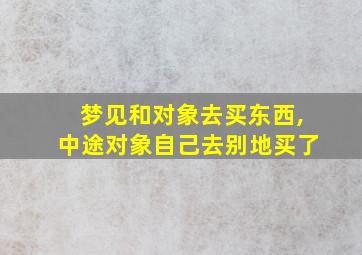 梦见和对象去买东西,
中途对象自己去别地买了